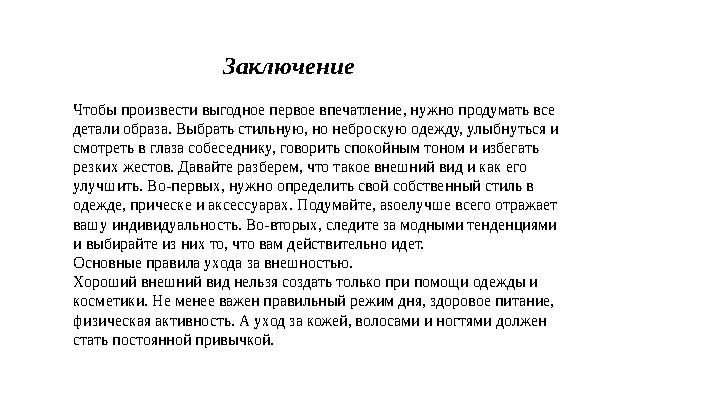 Заключение

Чтобы произвести выгодное первое впечатление, нужно продумать все детали образа. Выбрать стильную, но неброскую одежду, улыбнуться и смотреть в глаза собеседнику, говорить спокойным тоном и избегать резких жестов. Давайте разберем, что такое внешний вид и как его улучшить. Во-первых, нужно определить свой собственный стиль в одежде, прическе и аксессуарах. Подумайте, азоелучше всего отражает вашу индивидуальность. Во-вторых, следите за модными тенденциями и выбирайте из них то, что вам действительно идет.
Основные правила ухода за внешностью.
Хороший внешний вид нельзя создать только при помощи одежды и косметики. Не менее важен правильный режим дня, здоровое питание, физическая активность. А уход за кожей, волосами и ногтями должен стать постоянной привычкой.